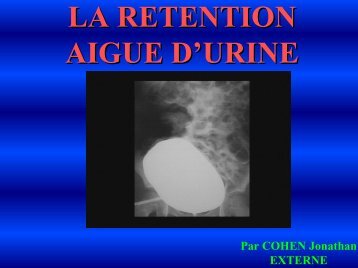 LA RETENTION AIGUE D'URINE

Par COHEN Jonathan
EXTERNE